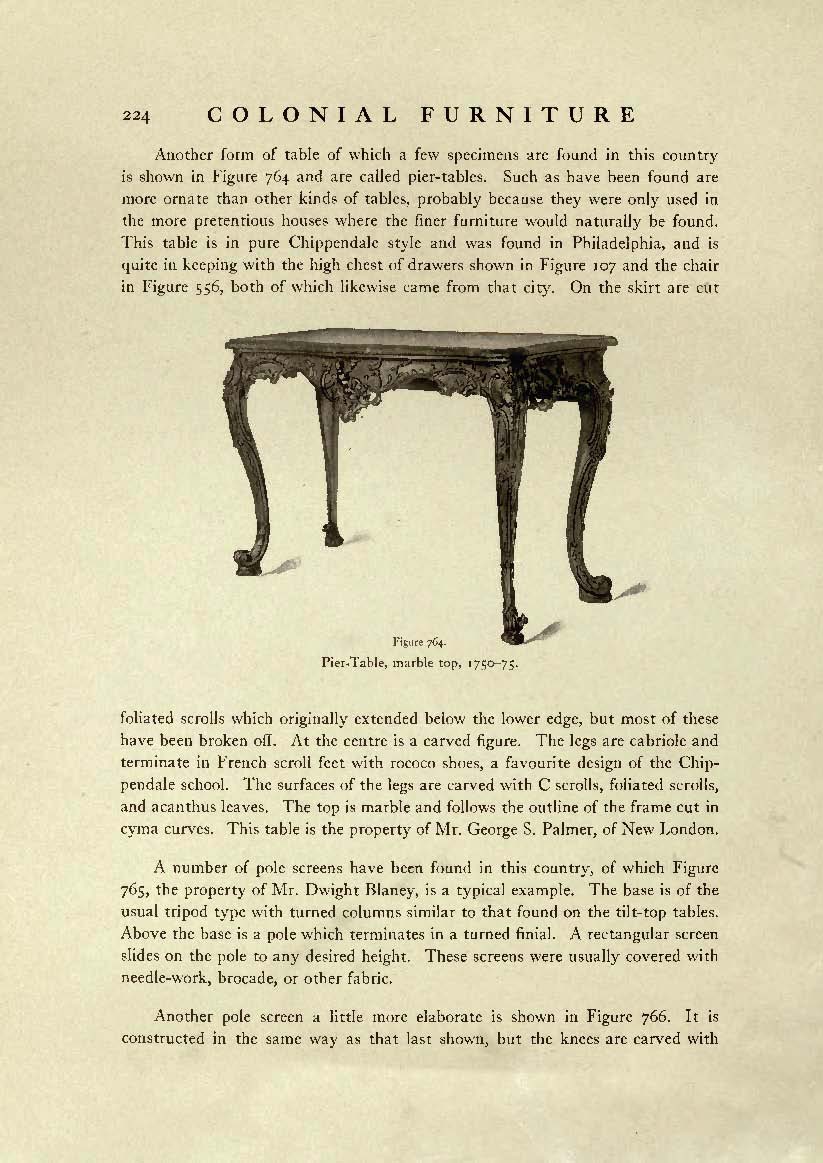 224 COLONIAL FURNITURE

Another form of table of which a few specimens are found in this country is shown in Figure 764 and are called pier-tables. Such as have been found are more ornate than other kinds of tables, probably because they were only used in the more pretentious houses where the finer furniture would naturally be found. This table is in pure Chippendale style and was found in Philadelphia, and is quite in keeping with the high chest of drawers shown in Figure 107 and the chair in Figure 556, both of which likewise came from that city. On the skirt are cut

Figure 764.
Pier-Table, marble top, 1750–75.

foliated scrolls which originally extended below the lower edge, but most of these have been broken off. At the centre is a carved figure. The legs are cabriole and terminate in French scroll feet with rococo shoes, a favourite design of the Chippendale school. The surfaces of the legs are carved with C scrolls, foliated scrolls, and acanthus leaves. The top is marble and follows the outline of the frame cut in cyma curves. This table is the property of Mr. George S. Palmer, of New London.

A number of pole screens have been found in this country, of which Figure 765, the property of Mr. Dwight Blaney, is a typical example. The base is of the usual tripod type with turned columns similar to that found on the tilt-top tables. Above the base is a pole which terminates in a turned finial. A rectangular screen slides on the pole to any desired height. These screens were usually covered with needle-work, brocade, or other fabric.

Another pole screen a little more elaborate is shown in Figure 766. It is constructed in the same way as that last shown, but the knees are carved with